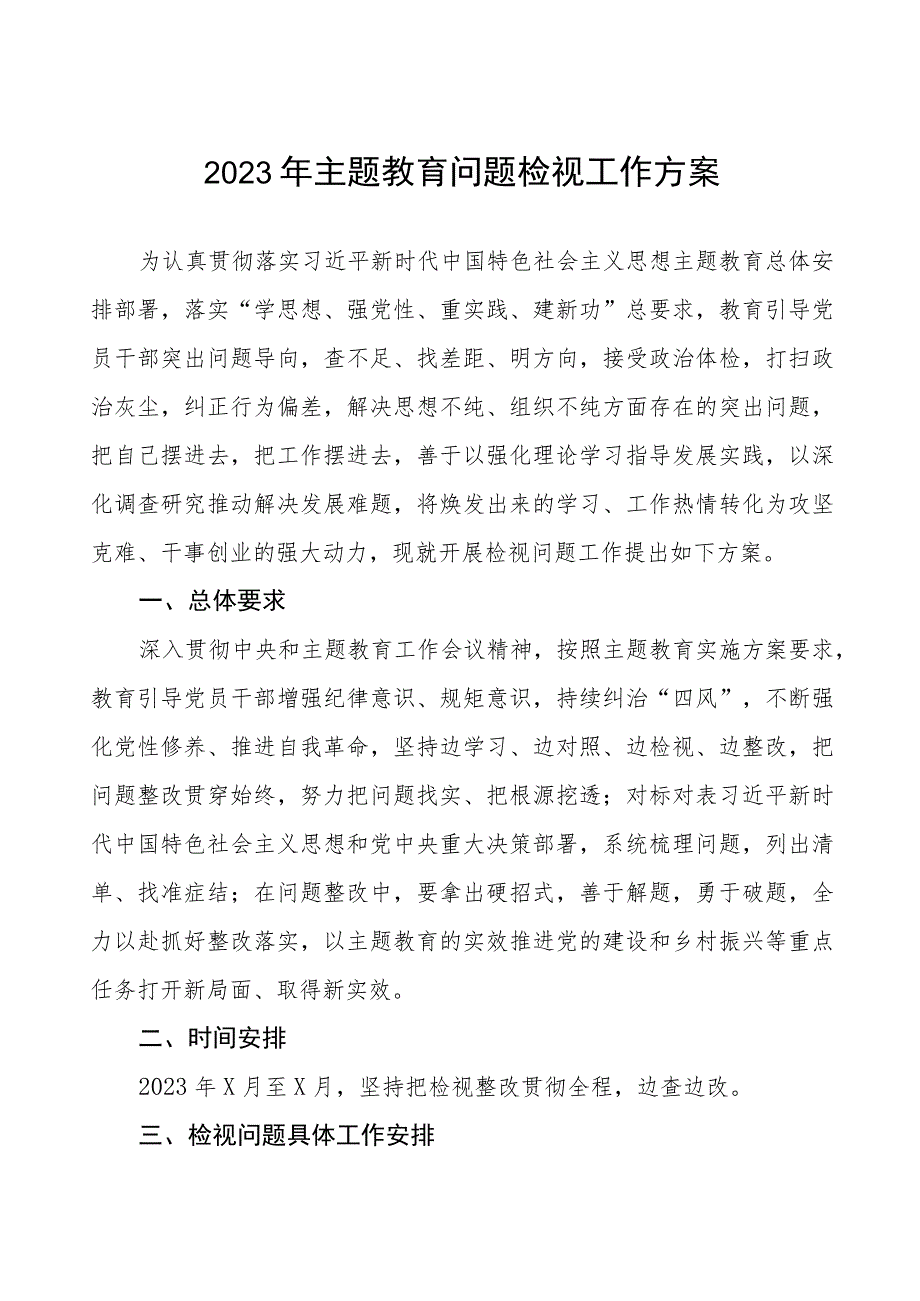 2023年主题教育问题检视工作方案

为认真贯彻落实习近平新时代中国特色社会主义思想主题教育总体安排部署，落实“学思想、强党性、重实践、建新功”总要求，教育引导党员干部突出问题导向，查不足、找差距、明方向，接受政治体检，打扫政治灰尘，纠正行为偏差，解决思想不纯、组织不纯方面存在的突出问题，把自己摆进去，把工作摆进去，善于以强化理论学习指导发展实践，以深化调查研究推动解决发展难题，将焕发出来的学习、工作热情转化为攻坚克难、干事创业的强大动力，现就开展检视问题工作提出如下方案。

一、总体要求

深入贯彻中央和主题教育工作会议精神，按照主题教育实施方案要求，教育引导党员干部增强纪律意识、规矩意识，持续纠治“四风”，不断强化党性修养、推进自我革命，坚持边学习、边对照、边检视、边整改，把问题整改贯穿始终，努力把问题找实、把根源挖透；对标对表习近平新时代中国特色社会主义思想和党中央重大决策部署，系统梳理问题，列出清单、找准症结；在问题整改中，要拿出硬招式，善于解题，勇于破题，全力以赴抓好整改落实，以主题教育的实效推进党的建设和乡村振兴等重点任务打开新局面、取得新实效。

二、时间安排

2023年X月至X月，坚持把检视整改贯彻全程，边查边改。

三、检视问题具体工作安排